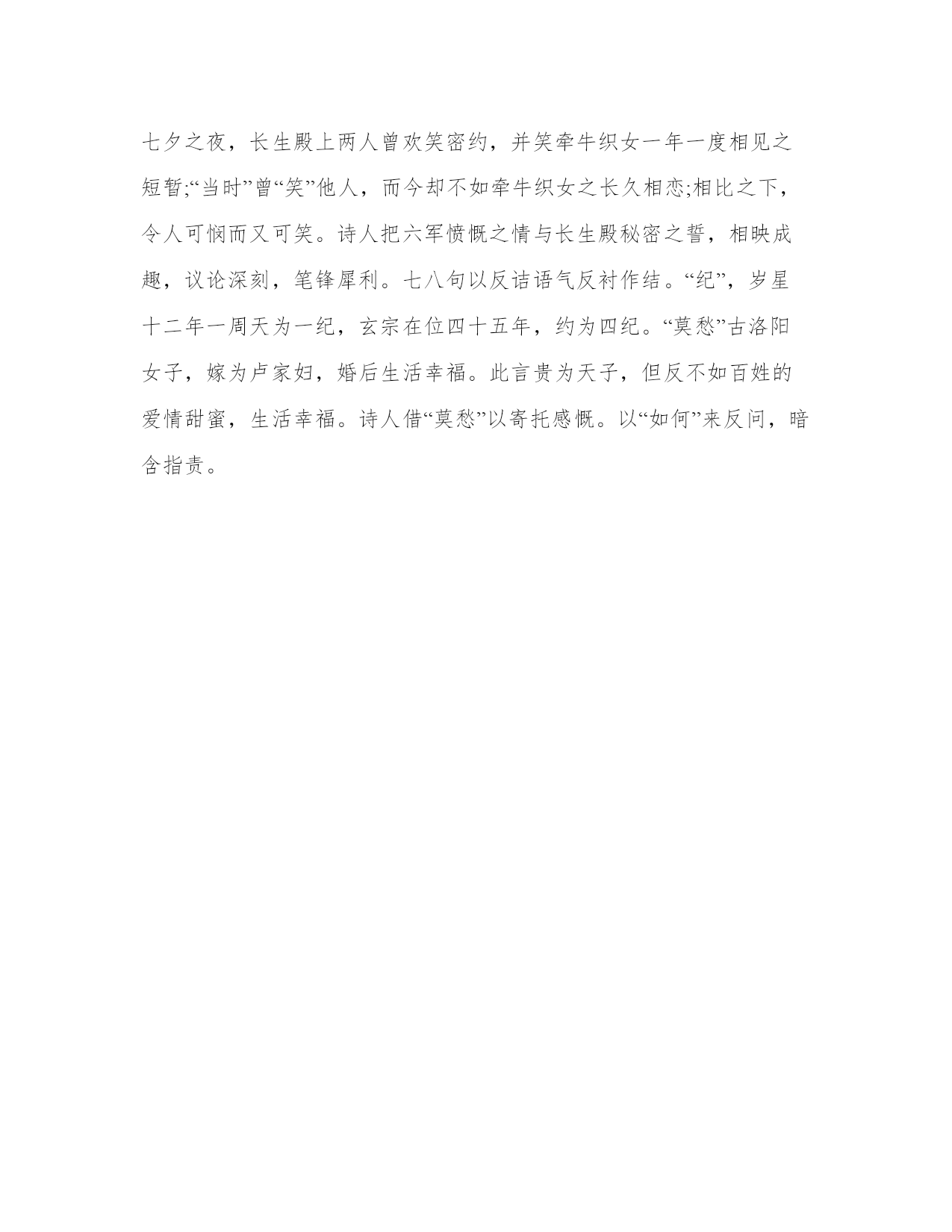 七夕之夜，长生殿上两人曾欢笑密约，并笑牵牛织女一年一度相见之短暂;“当时”曾“笑”他人，而今却不如牵牛织女之长久相恋;相比之下，令人可悯而又可笑。诗人把六军愤慨之情与长生殿秘密之誓，相映成趣，议论深刻，笔锋犀利。七八句以反诘语气反衬作结。“纪”，岁星十二年一周天为一纪，玄宗在位四十五年，约为四纪。“莫愁”古洛阳女子，嫁为卢家妇，婚后生活幸福。此言贵为天子，但反不如百姓的爱情甜蜜，生活幸福。诗人借“莫愁”以寄托感慨。以“如何”来反问，暗含指责。